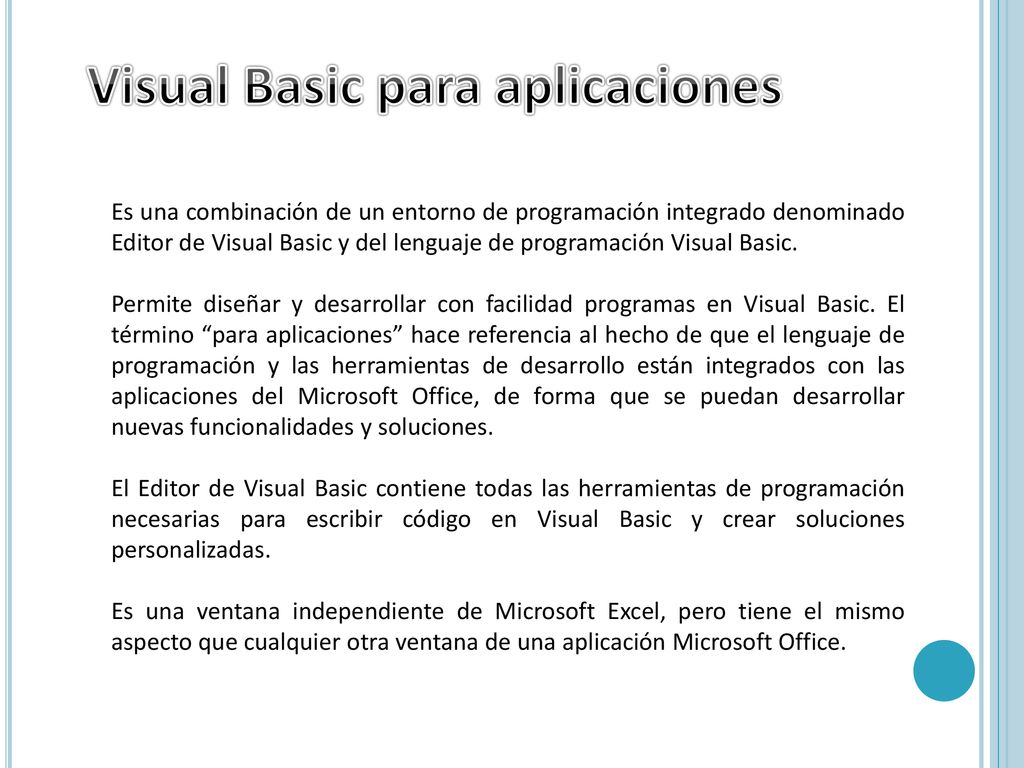 Visual Basic para aplicaciones

Es una combinación de un entorno de programación integrado denominado Editor de Visual Basic y del lenguaje de programación Visual Basic.

Permite diseñar y desarrollar con facilidad programas en Visual Basic. El término “para aplicaciones” hace referencia al hecho de que el lenguaje de programación y las herramientas de desarrollo están integrados con las aplicaciones del Microsoft Office, de forma que se puedan desarrollar nuevas funcionalidades y soluciones.

El Editor de Visual Basic contiene todas las herramientas de programación necesarias para escribir código en Visual Basic y crear soluciones personalizadas.

Es una ventana independiente de Microsoft Excel, pero tiene el mismo aspecto que cualquier otra ventana de una aplicación Microsoft Office.